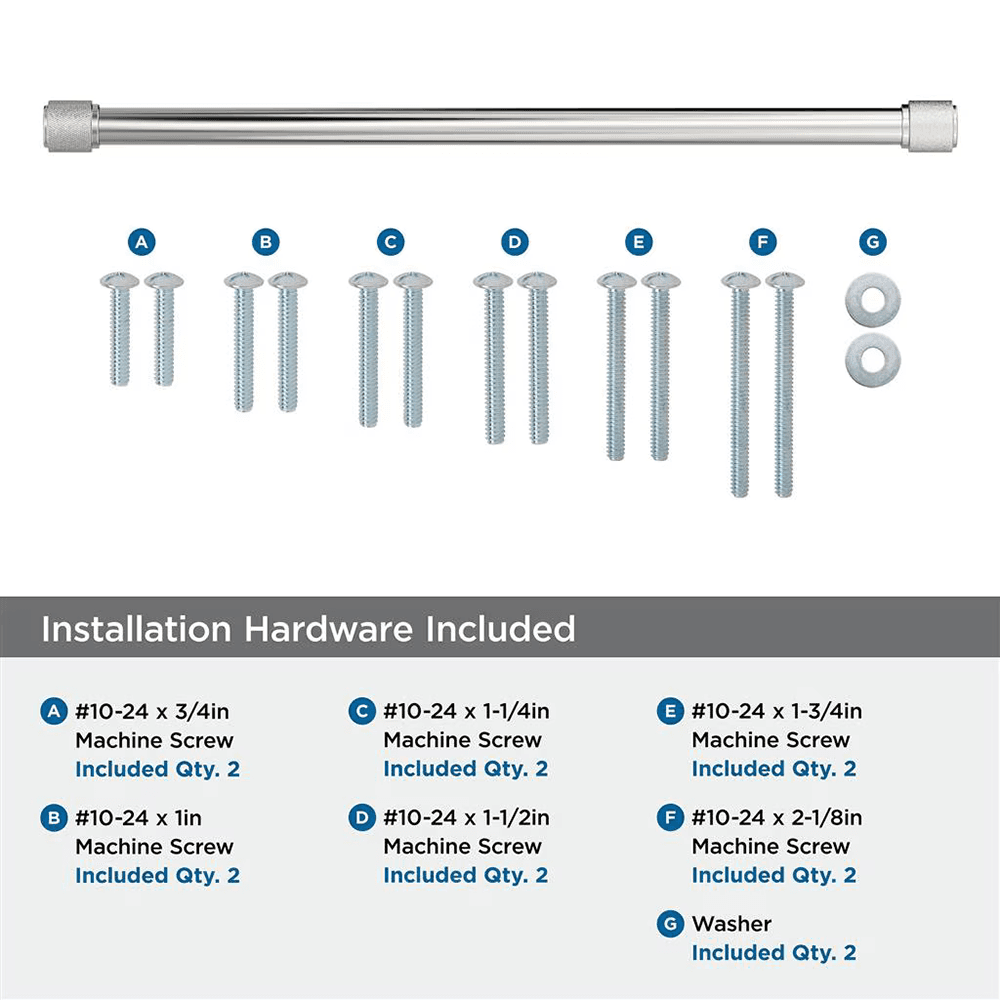 A B C D E F G

Installation Hardware Included

A #10-24 x 3/4in Machine Screw
Included Qty. 2

B #10-24 x 1in Machine Screw
Included Qty. 2

C #10-24 x 1-1/4in Machine Screw
Included Qty. 2

D #10-24 x 1-1/2in Machine Screw
Included Qty. 2

E #10-24 x 1-3/4in Machine Screw
Included Qty. 2

F #10-24 x 2-1/8in Machine Screw
Included Qty. 2

G Washer
Included Qty. 2